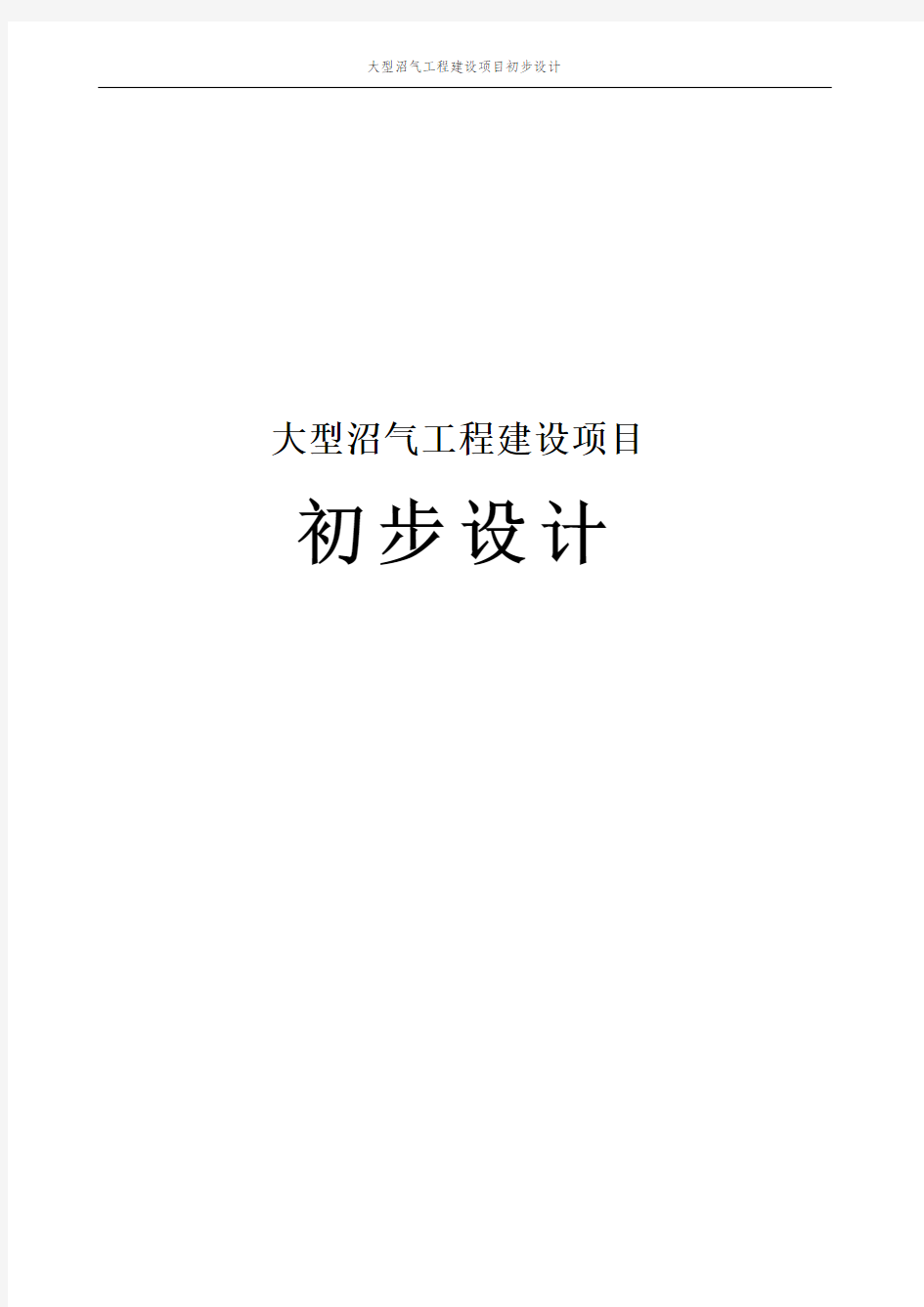 大型沼气工程建设项目初步设计

大型沼气工程建设项目

初步设计